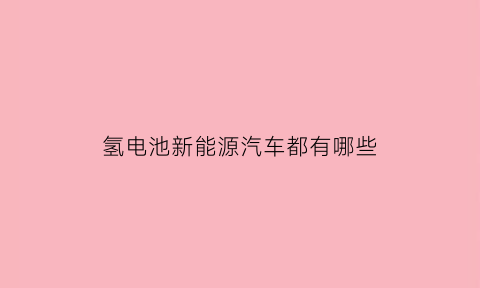 氢电池新能源汽车都有哪些